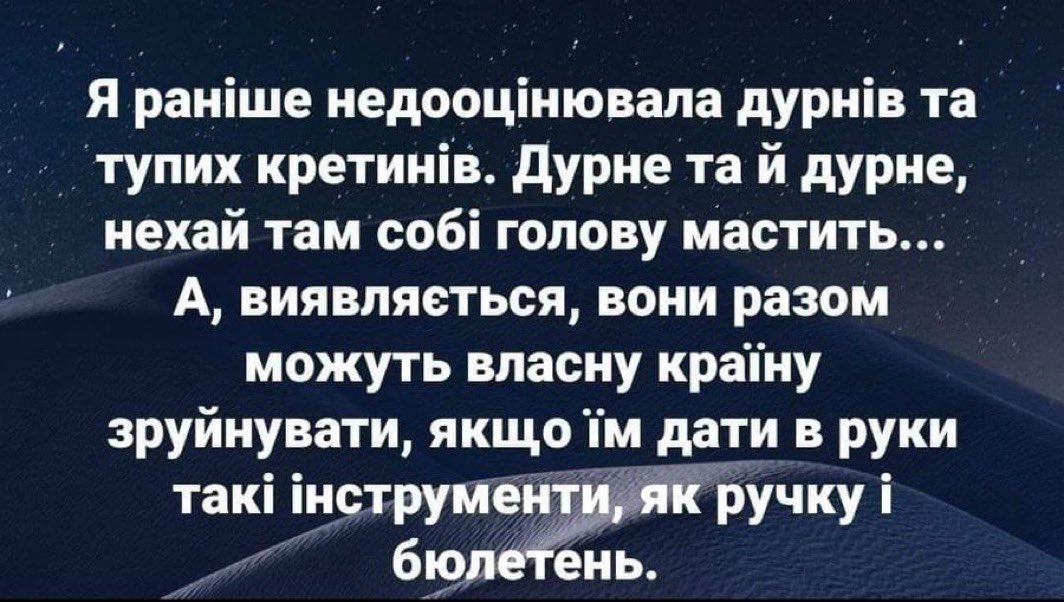 Я раніше недооцінювала дурнів та тупих кретинів. Дурне та й дурне, нехай там собі голову мастить... А, виявляється, вони разом можуть власну країну зруйнувати, якщо їм дати в руки такі інструменти, як ручку і бюлетень.